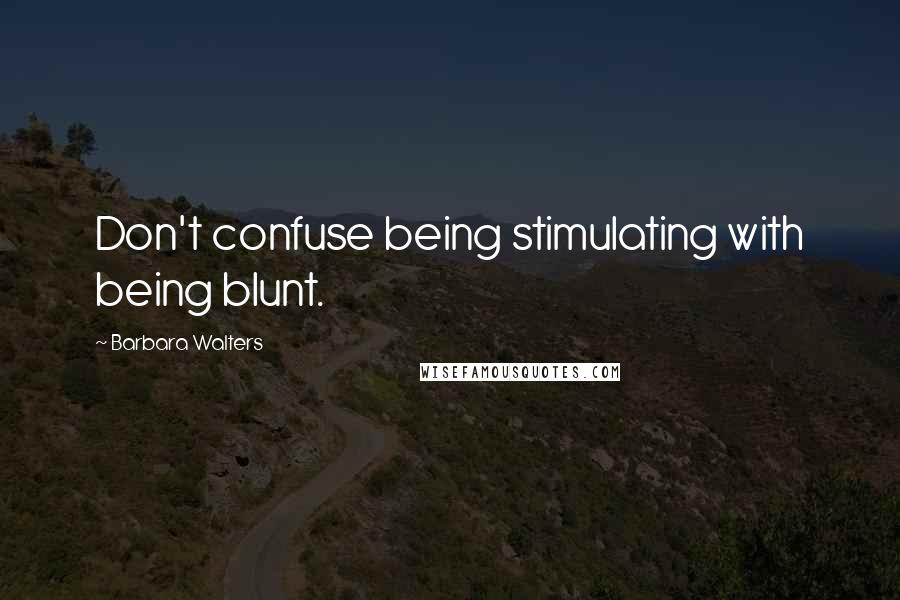 Don't confuse being stimulating with being blunt.

~ Barbara Walters

WISEFAMOUSQUOTES.COM